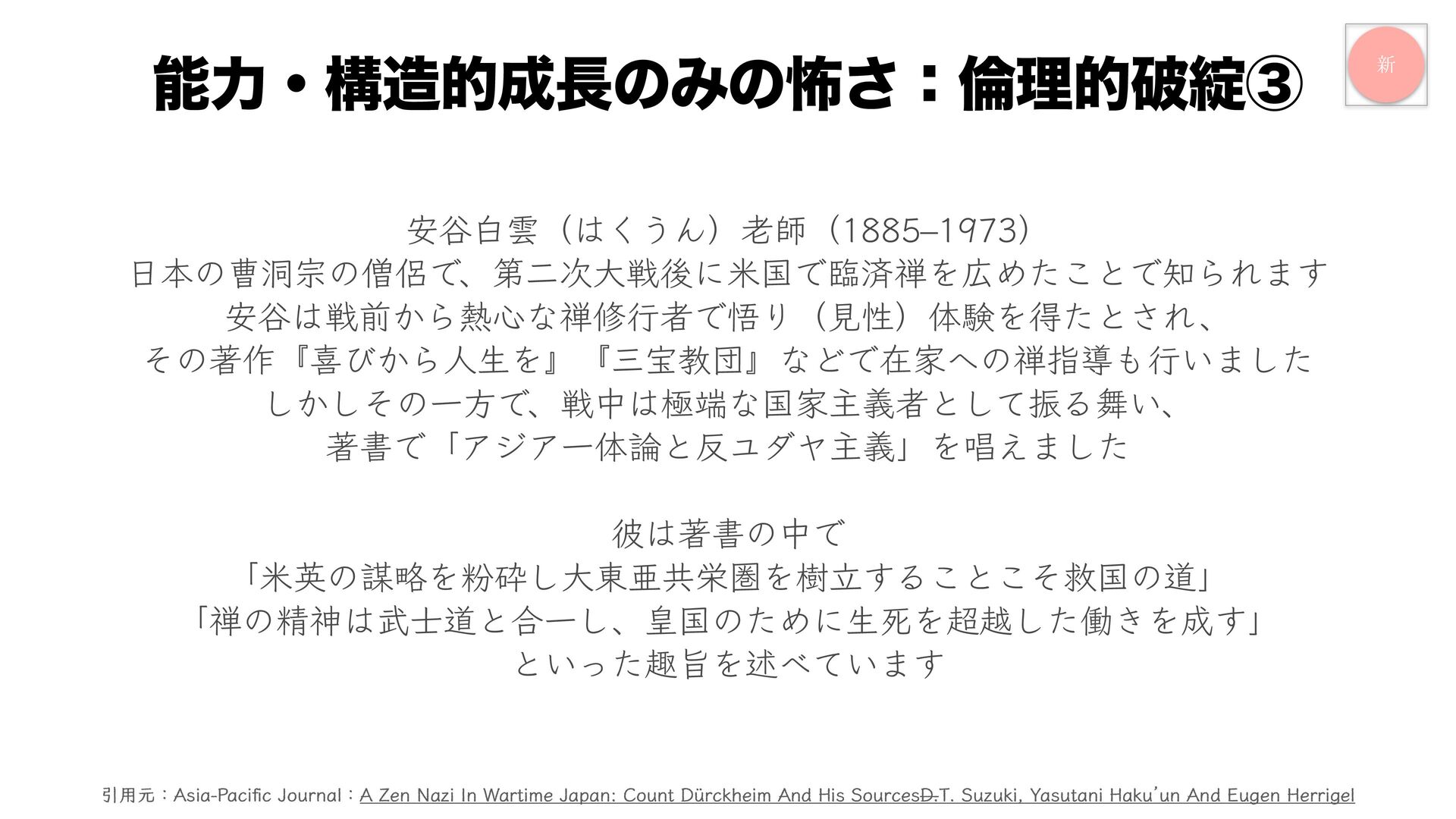 能力・構造的成長のみの怖さ：倫理的破綻③

新

安谷白雲（はくうん）老師（1885–1973）
日本の曹洞宗の僧侶で、第二次大戦後に米国で臨済禅を広めたことで知られます
安谷は戦前から熱心な禅修行者で悟り（見性）体験を得たとされ、
その著作『喜びから人生を』『三宝教団』などで在家への禅指導も行いました
しかしその一方で、戦中は極端な国家主義者として振る舞い、
著書で「アジア一体論と反ユダヤ主義」を唱えました

彼は著書の中で
「米英の謀略を粉砕し大東亜共栄圏を樹立することこそ救国の道」
「禅の精神は武士道と合一し、皇国のために生死を超越した働きを成す」
といった趣旨を述べています

引用元：Asia-Pacific Journal：A Zen Nazi In Wartime Japan: Count Dürckheim And His SourcesD.T. Suzuki, Yasutani Haku'un And Eugen Herrigel